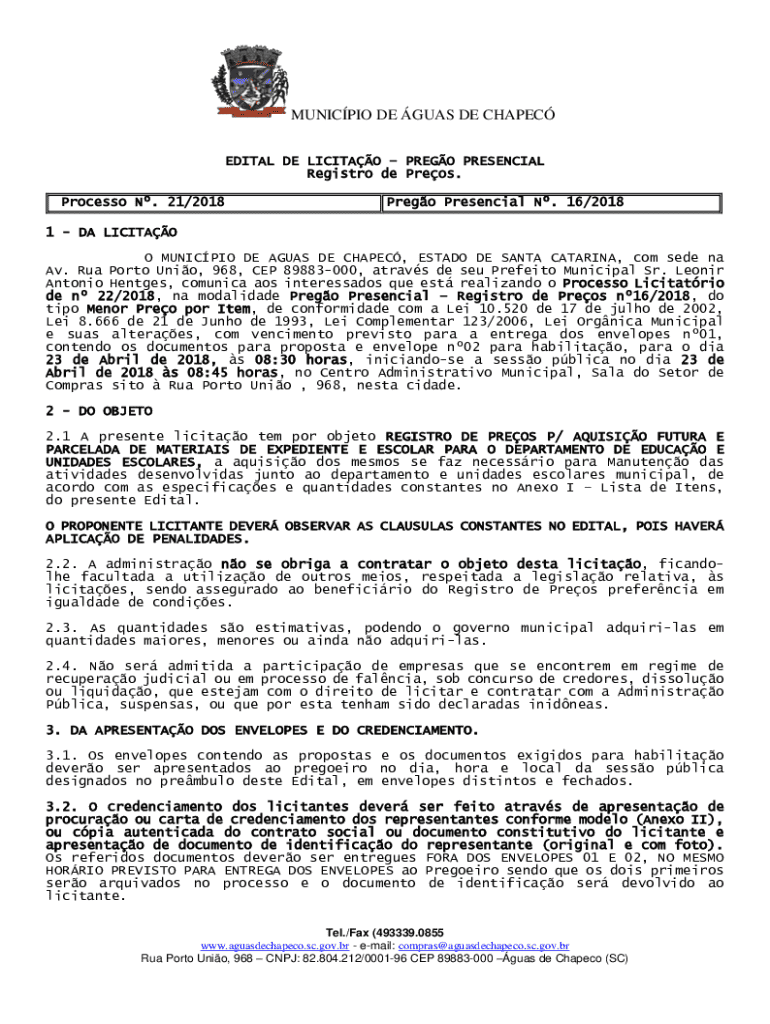 MUNICÍPIO DE ÁGUAS DE CHAPECÓ

EDITAL DE LICITAÇÃO – PREGÃO PRESENCIAL
Registro de Preços.

| Processo Nº. 21/2018 | Pregão Presencial Nº. 16/2018 |
|---|---|

1 - DA LICITAÇÃO

O MUNICÍPIO DE AGUAS DE CHAPECÓ, ESTADO DE SANTA CATARINA, com sede na Av. Rua Porto União, 968, CEP 89883-000, através de seu Prefeito Municipal Sr. Leonir Antonio Hentges, comunica aos interessados que está realizando o Processo Licitatório de nº 22/2018, na modalidade Pregão Presencial – Registro de Preços nº16/2018, do tipo Menor Preço por Item, de conformidade com a Lei 10.520 de 17 de julho de 2002, Lei 8.666 de 21 de Junho de 1993, Lei Complementar 123/2006, Lei Orgânica Municipal e suas alterações, com vencimento previsto para a entrega dos envelopes nº01, contendo os documentos para proposta e envelope nº02 para habilitação, para o dia 23 de Abril de 2018, às 08:30 horas, iniciando-se a sessão pública no dia 23 de Abril de 2018 às 08:45 horas, no Centro Administrativo Municipal, Sala do Setor de Compras sito à Rua Porto União , 968, nesta cidade.

2 - DO OBJETO

2.1 A presente licitação tem por objeto REGISTRO DE PREÇOS P/ AQUISIÇÃO FUTURA E PARCELADA DE MATERIAIS DE EXPEDIENTE E ESCOLAR PARA O DEPARTAMENTO DE EDUCAÇÃO E UNIDADES ESCOLARES, a aquisição dos mesmos se faz necessário para Manutenção das atividades desenvolvidas junto ao departamento e unidades escolares municipal, de acordo com as especificações e quantidades constantes no Anexo I – Lista de Itens, do presente Edital.

O PROPONENTE LICITANTE DEVERÁ OBSERVAR AS CLAUSULAS CONSTANTES NO EDITAL, POIS HAVERÁ APLICAÇÃO DE PENALIDADES.

2.2. A administração não se obriga a contratar o objeto desta licitação, ficando-lhe facultada a utilização de outros meios, respeitada a legislação relativa, às licitações, sendo assegurado ao beneficiário do Registro de Preços preferência em igualdade de condições.

2.3. As quantidades são estimativas, podendo o governo municipal adquiri-las em quantidades maiores, menores ou ainda não adquiri-las.

2.4. Não será admitida a participação de empresas que se encontrem em regime de recuperação judicial ou em processo de falência, sob concurso de credores, dissolução ou liquidação, que estejam com o direito de licitar e contratar com a Administração Pública, suspensas, ou que por esta tenham sido declaradas inidôneas.

3. DA APRESENTAÇÃO DOS ENVELOPES E DO CREDENCIAMENTO.

3.1. Os envelopes contendo as propostas e os documentos exigidos para habilitação deverão ser apresentados ao pregoeiro no dia, hora e local da sessão pública designados no preâmbulo deste Edital, em envelopes distintos e fechados.

3.2. O credenciamento dos licitantes deverá ser feito através de apresentação de procuração ou carta de credenciamento dos representantes conforme modelo (Anexo II), ou cópia autenticada do contrato social ou documento constitutivo do licitante e apresentação de documento de identificação do representante (original e com foto). Os referidos documentos deverão ser entregues FORA DOS ENVELOPES 01 E 02, NO MESMO HORÁRIO PREVISTO PARA ENTREGA DOS ENVELOPES ao Pregoeiro sendo que os dois primeiros serão arquivados no processo e o documento de identificação será devolvido ao licitante.

Tel./Fax (493339.0855
www.aguasdechapeco.sc.gov.br - e-mail: compras@aguasdechapeco.sc.gov.br
Rua Porto União, 968 – CNPJ: 82.804.212/0001-96 CEP 89883-000 –Águas de Chapeco (SC)